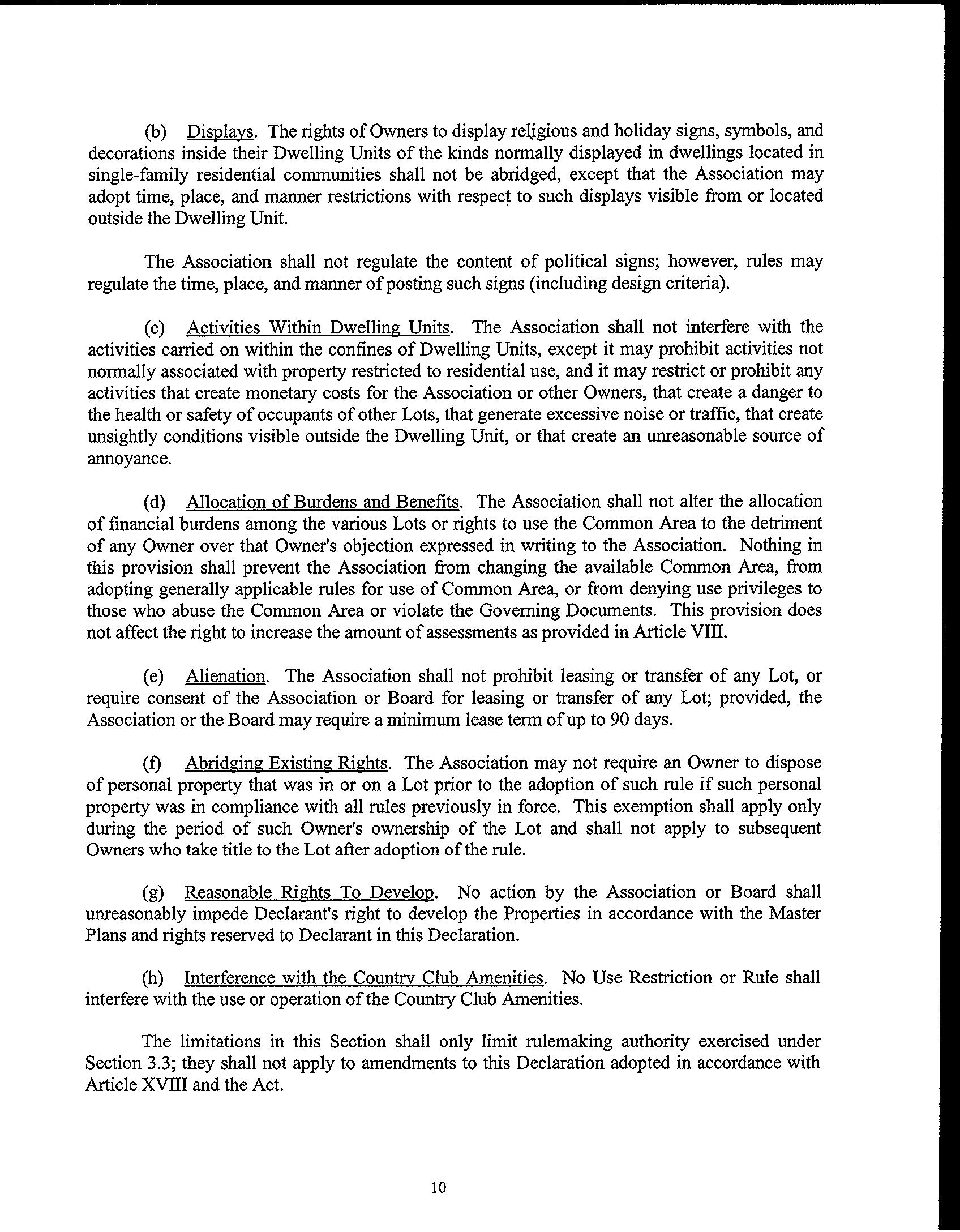 (b) Displays. The rights of Owners to display religious and holiday signs, symbols, and decorations inside their Dwelling Units of the kinds normally displayed in dwellings located in single-family residential communities shall not be abridged, except that the Association may adopt time, place, and manner restrictions with respect to such displays visible from or located outside the Dwelling Unit.

The Association shall not regulate the content of political signs; however, rules may regulate the time, place, and manner of posting such signs (including design criteria).

(c) Activities Within Dwelling Units. The Association shall not interfere with the activities carried on within the confines of Dwelling Units, except it may prohibit activities not normally associated with property restricted to residential use, and it may restrict or prohibit any activities that create monetary costs for the Association or other Owners, that create a danger to the health or safety of occupants of other Lots, that generate excessive noise or traffic, that create unsightly conditions visible outside the Dwelling Unit, or that create an unreasonable source of annoyance.

(d) Allocation of Burdens and Benefits. The Association shall not alter the allocation of financial burdens among the various Lots or rights to use the Common Area to the detriment of any Owner over that Owner's objection expressed in writing to the Association. Nothing in this provision shall prevent the Association from changing the available Common Area, from adopting generally applicable rules for use of Common Area, or from denying use privileges to those who abuse the Common Area or violate the Governing Documents. This provision does not affect the right to increase the amount of assessments as provided in Article VIII.

(e) Alienation. The Association shall not prohibit leasing or transfer of any Lot, or require consent of the Association or Board for leasing or transfer of any Lot; provided, the Association or the Board may require a minimum lease term of up to 90 days.

(f) Abridging Existing Rights. The Association may not require an Owner to dispose of personal property that was in or on a Lot prior to the adoption of such rule if such personal property was in compliance with all rules previously in force. This exemption shall apply only during the period of such Owner's ownership of the Lot and shall not apply to subsequent Owners who take title to the Lot after adoption of the rule.

(g) Reasonable Rights To Develop. No action by the Association or Board shall unreasonably impede Declarant's right to develop the Properties in accordance with the Master Plans and rights reserved to Declarant in this Declaration.

(h) Interference with the Country Club Amenities. No Use Restriction or Rule shall interfere with the use or operation of the Country Club Amenities.

The limitations in this Section shall only limit rulemaking authority exercised under Section 3.3; they shall not apply to amendments to this Declaration adopted in accordance with Article XVIII and the Act.

10